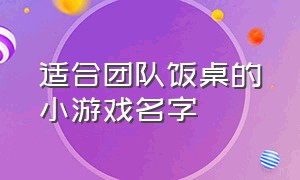 适合团队饭桌的小游戏名字